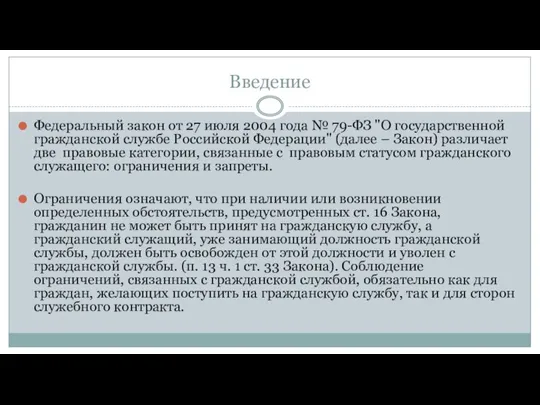 Введение

Федеральный закон от 27 июля 2004 года № 79-ФЗ "О государственной гражданской службе Российской Федерации" (далее – Закон) различает две правовые категории, связанные с правовым статусом гражданского служащего: ограничения и запреты.

Ограничения означают, что при наличии или возникновении определенных обстоятельств, предусмотренных ст. 16 Закона, гражданин не может быть принят на гражданскую службу, а гражданский служащий, уже занимающий должность гражданской службы, должен быть освобожден от этой должности и уволен с гражданской службы. (п. 13 ч. 1 ст. 33 Закона). Соблюдение ограничений, связанных с гражданской службой, обязательно как для граждан, желающих поступить на гражданскую службу, так и для сторон служебного контракта.